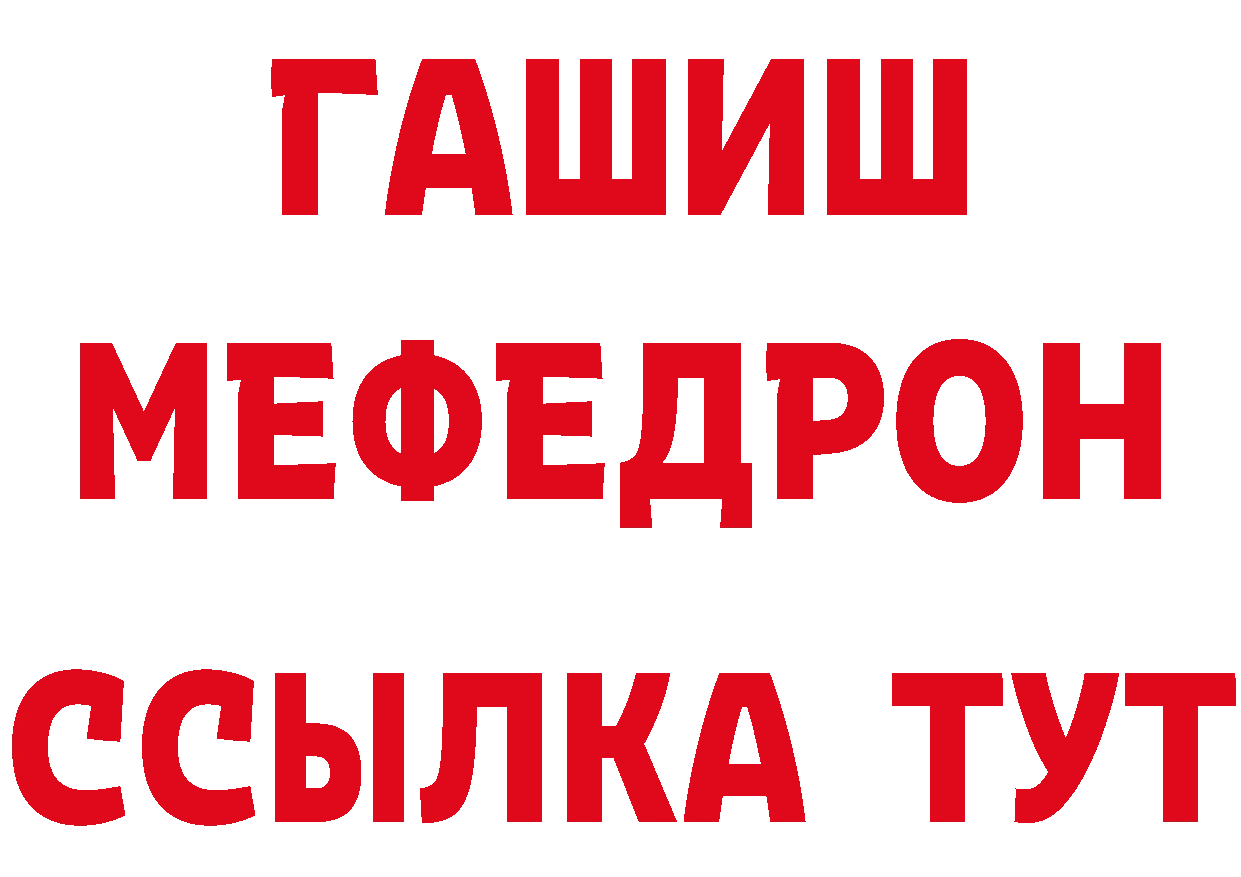 ГАШИШ
МЕФЕДРОН
ССЫЛКА ТУТ